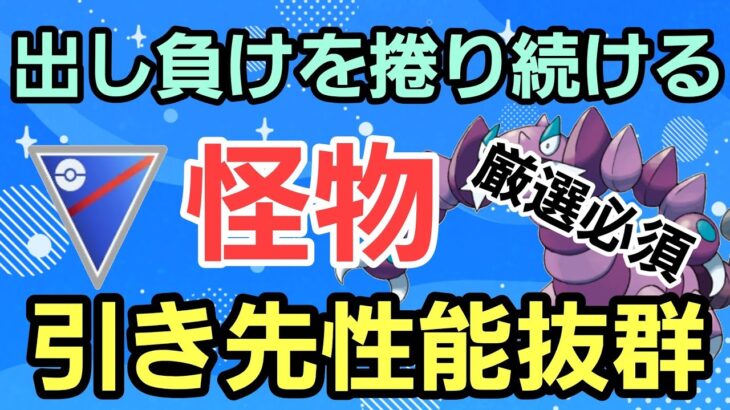 出し負けを捲り続ける

怪物

厳選必須

引き先性能抜群